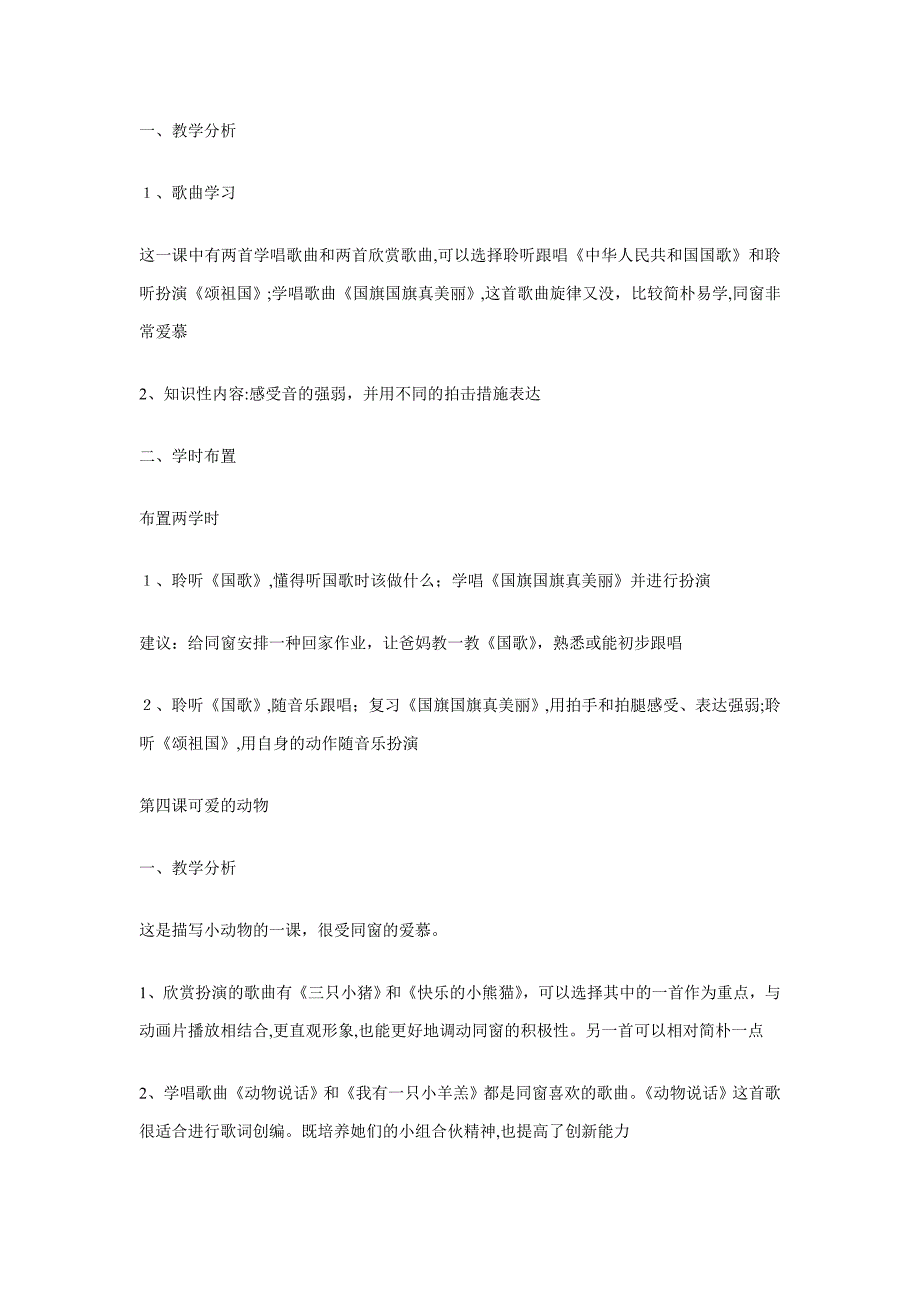 一、教学分析

１、歌曲学习

这一课中有两首学唱歌曲和两首欣赏歌曲,可以选择聆听跟唱《中华人民共和国国歌》和聆听扮演《颂祖国》;学唱歌曲《国旗国旗真美丽》,这首歌曲旋律又没，比较简朴易学,同窗非常爱慕

2、知识性内容:感受音的强弱，并用不同的拍击措施表达

二、学时布置

布置两学时

１、聆听《国歌》,懂得听国歌时该做什么；学唱《国旗国旗真美丽》并进行扮演

建议：给同窗安排一种回家作业，让爸妈教一教《国歌》，熟悉或能初步跟唱

２、聆听《国歌》,随音乐跟唱；复习《国旗国旗真美丽》,用拍手和拍腿感受、表达强弱;聆听《颂祖国》,用自身的动作随音乐扮演

第四课可爱的动物

一、教学分析

这是描写小动物的一课，很受同窗的爱慕。

1、欣赏扮演的歌曲有《三只小猪》和《快乐的小熊猫》，可以选择其中的一首作为重点，与动画片播放相结合,更直观形象,也能更好地调动同窗的积极性。另一首可以相对简朴一点

2、学唱歌曲《动物说话》和《我有一只小羊羔》都是同窗喜欢的歌曲。《动物说话》这首歌很适合进行歌词创编。既培养她们的小组合伙精神,也提高了创新能力